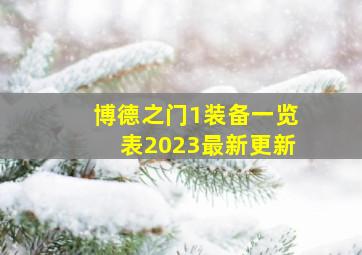 博德之门1装备一览表2023最新更新